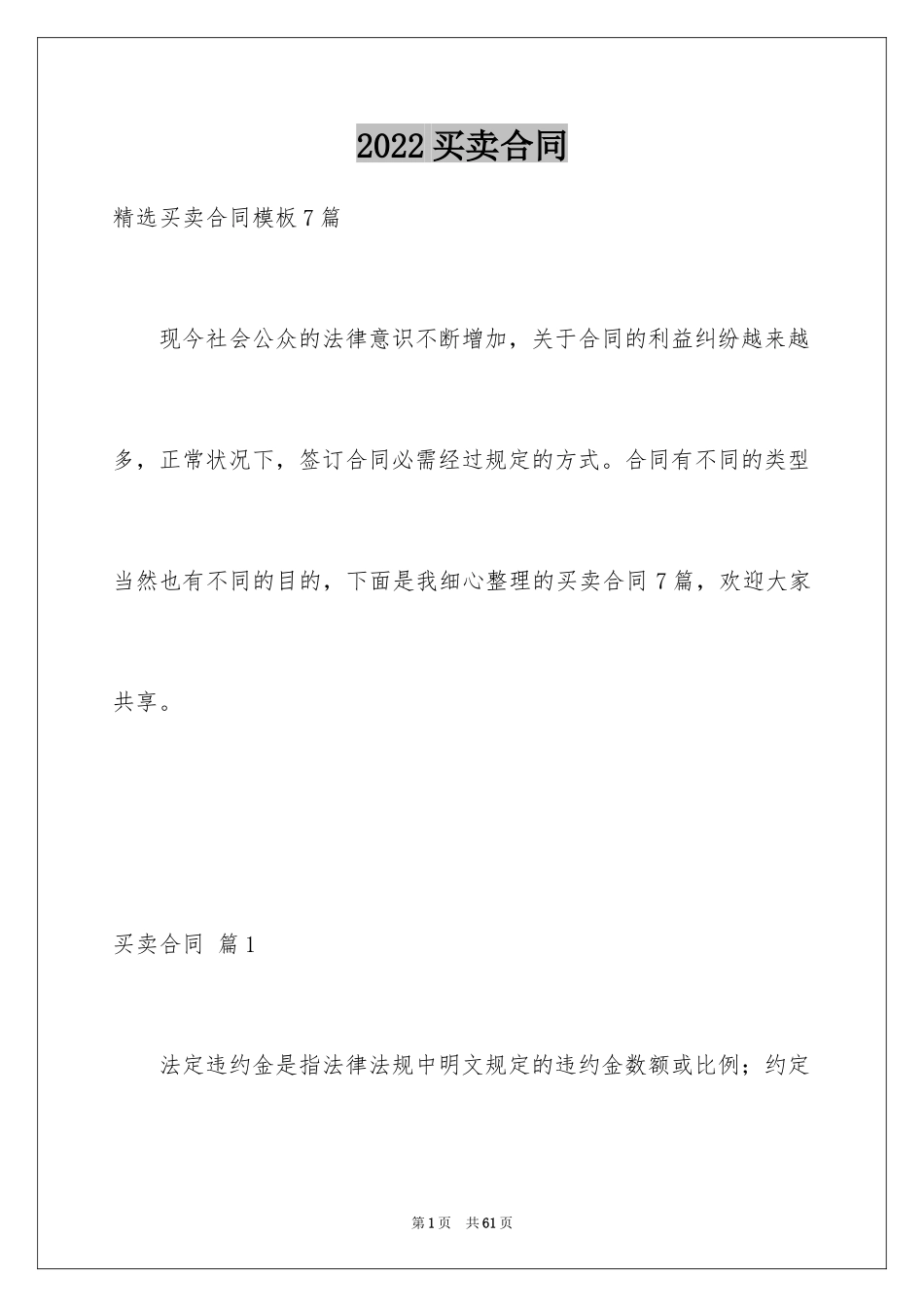 2022 买卖合同

精选买卖合同模板 7 篇

现今社会公众的法律意识不断增加，关于合同的利益纠纷越来越多，正常状况下，签订合同必需经过规定的方式。合同有不同的类型当然也有不同的目的，下面是我细心整理的买卖合同 7 篇，欢迎大家共享。

买卖合同 篇 1

法定违约金是指法律法规中明文规定的违约金数额或比例；约定

第 1 页 共 61 页